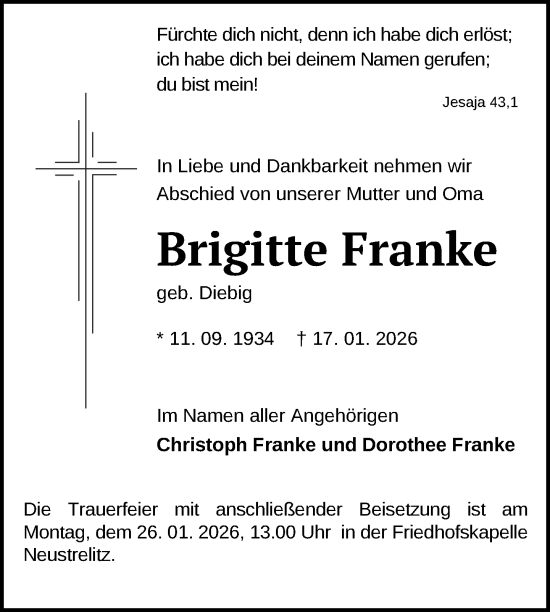 Fürchte dich nicht, denn ich habe dich erlöst; ich habe dich bei deinem Namen gerufen; du bist mein!

Jesaja 43,1

In Liebe und Dankbarkeit nehmen wir Abschied von unserer Mutter und Oma

Brigitte Franke

geb. Diebig

* 11. 09. 1934 † 17. 01. 2026

Im Namen aller Angehörigen

Christoph Franke und Dorothee Franke

Die Trauerfeier mit anschließender Beisetzung ist am Montag, dem 26. 01. 2026, 13.00 Uhr in der Friedhofskapelle Neustrelitz.